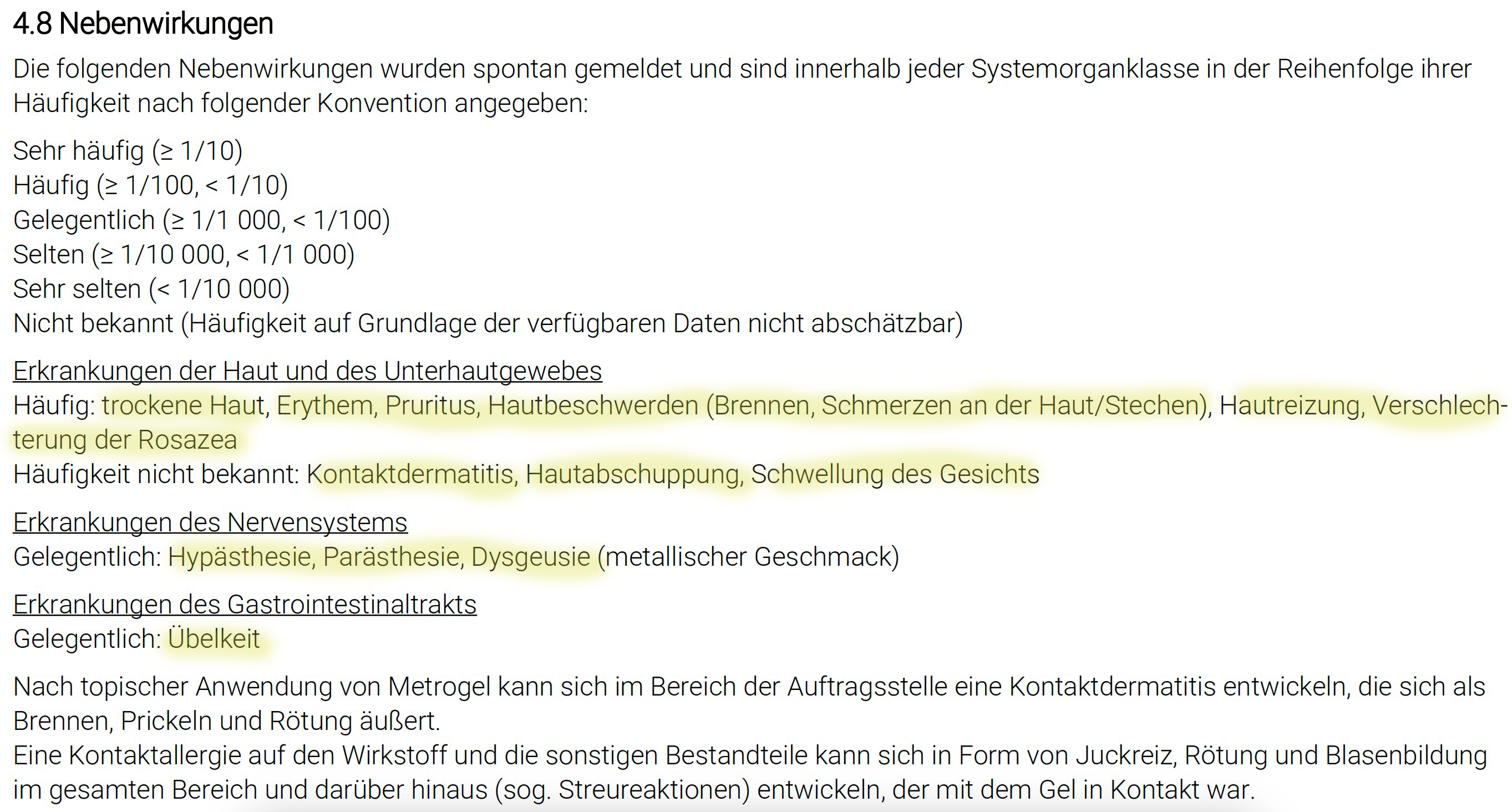 4.8 Nebenwirkungen

Die folgenden Nebenwirkungen wurden spontan gemeldet und sind innerhalb jeder Systemorganklasse in der Reihenfolge ihrer Häufigkeit nach folgender Konvention angegeben:

Sehr häufig (≥ 1/10)
Häufig (≥ 1/100, < 1/10)
Gelegentlich (≥ 1/1 000, < 1/100)
Selten (≥ 1/10 000, < 1/1 000)
Sehr selten (< 1/10 000)
Nicht bekannt (Häufigkeit auf Grundlage der verfügbaren Daten nicht abschätzbar)

Erkrankungen der Haut und des Unterhautgewebes
Häufig: trockene Haut, Erythem, Pruritus, Hautbeschwerden (Brennen, Schmerzen an der Haut/Stechen), Hautreizung, Verschlechterung der Rosazea
Häufigkeit nicht bekannt: Kontaktdermatitis, Hautabschuppung, Schwellung des Gesichts

Erkrankungen des Nervensystems
Gelegentlich: Hypästhesie, Parästhesie, Dysgeusie (metallischer Geschmack)

Erkrankungen des Gastrointestinaltrakts
Gelegentlich: Übelkeit

Nach topischer Anwendung von Metrogel kann sich im Bereich der Auftragsstelle eine Kontaktdermatitis entwickeln, die sich als Brennen, Prickeln und Rötung äußert.
Eine Kontaktallergie auf den Wirkstoff und die sonstigen Bestandteile kann sich in Form von Juckreiz, Rötung und Blasenbildung im gesamten Bereich und darüber hinaus (sog. Streureaktionen) entwickeln, der mit dem Gel in Kontakt war.